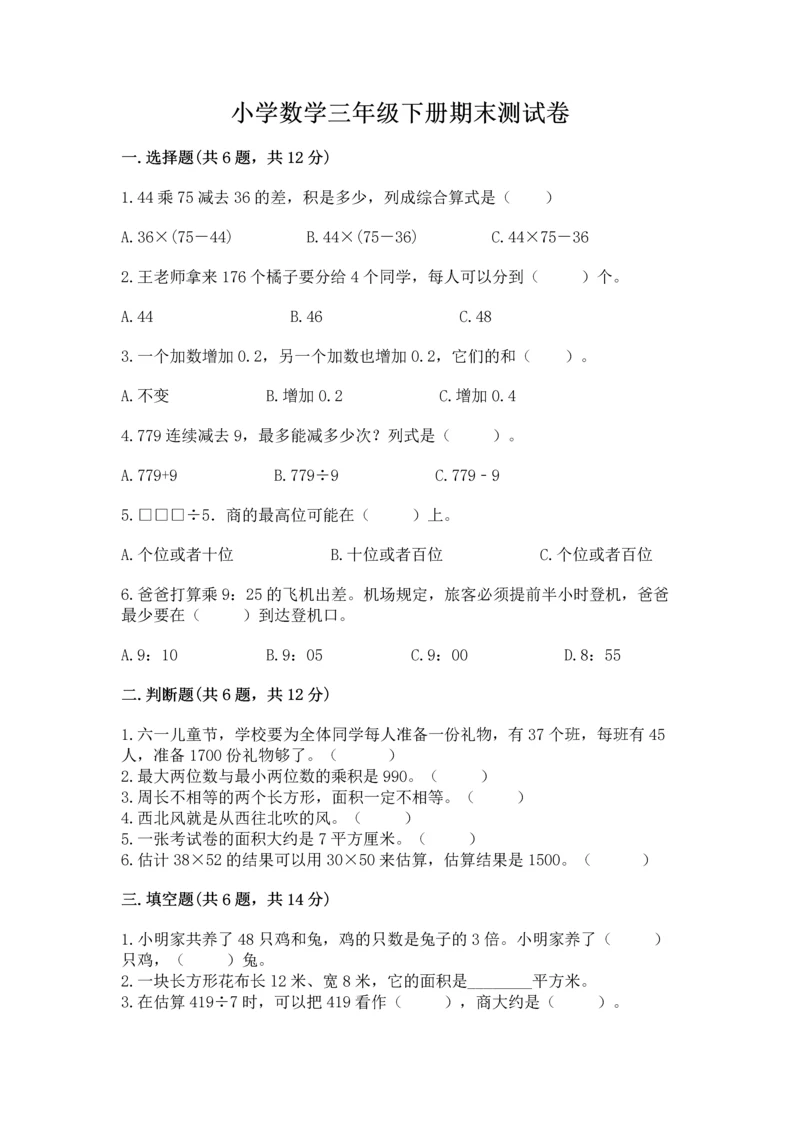 小学数学三年级下册期末测试卷

一.选择题(共6题，共12分)

1.44乘75减去36的差，积是多少，列成综合算式是（　　）

A.36×(75－44)　　B.44×(75－36)　　C.44×75－36

2.王老师拿来176个橘子要分给4个同学，每人可以分到（　　）个。

A.44　　B.46　　C.48

3.一个加数增加0.2，另一个加数也增加0.2，它们的和（　　）。

A.不变　　B.增加0.2　　C.增加0.4

4.779连续减去9，最多能减多少次？列式是（　　）。

A.779+9　　B.779÷9　　C.779－9

5.□□□÷5．商的最高位可能在（　　）上。

A.个位或者十位　　B.十位或者百位　　C.个位或者百位

6.爸爸打算乘9：25的飞机出差。机场规定，旅客必须提前半小时登机，爸爸最少要在（　　）到达登机口。

A.9：10　　B.9：05　　C.9：00　　D.8：55

二.判断题(共6题，共12分)

1.六一儿童节，学校要为全体同学每人准备一份礼物，有37个班，每班有45人，准备1700份礼物够了。（　　）
2.最大两位数与最小两位数的乘积是990。（　　）
3.周长不相等的两个长方形，面积一定不相等。（　　）
4.西北风就是从西往北吹的风。（　　）
5.一张考试卷的面积大约是7平方厘米。（　　）
6.估计38×52的结果可以用30×50来估算，估算结果是1500。（　　）

三.填空题(共6题，共14分)

1.小明家共养了48只鸡和兔，鸡的只数是兔子的3倍。小明家养了（　　）只鸡，（　　）兔。
2.一块长方形花布长12米、宽8米，它的面积是________平方米。
3.在估算419÷7时，可以把419看作（　　），商大约是（　　）。